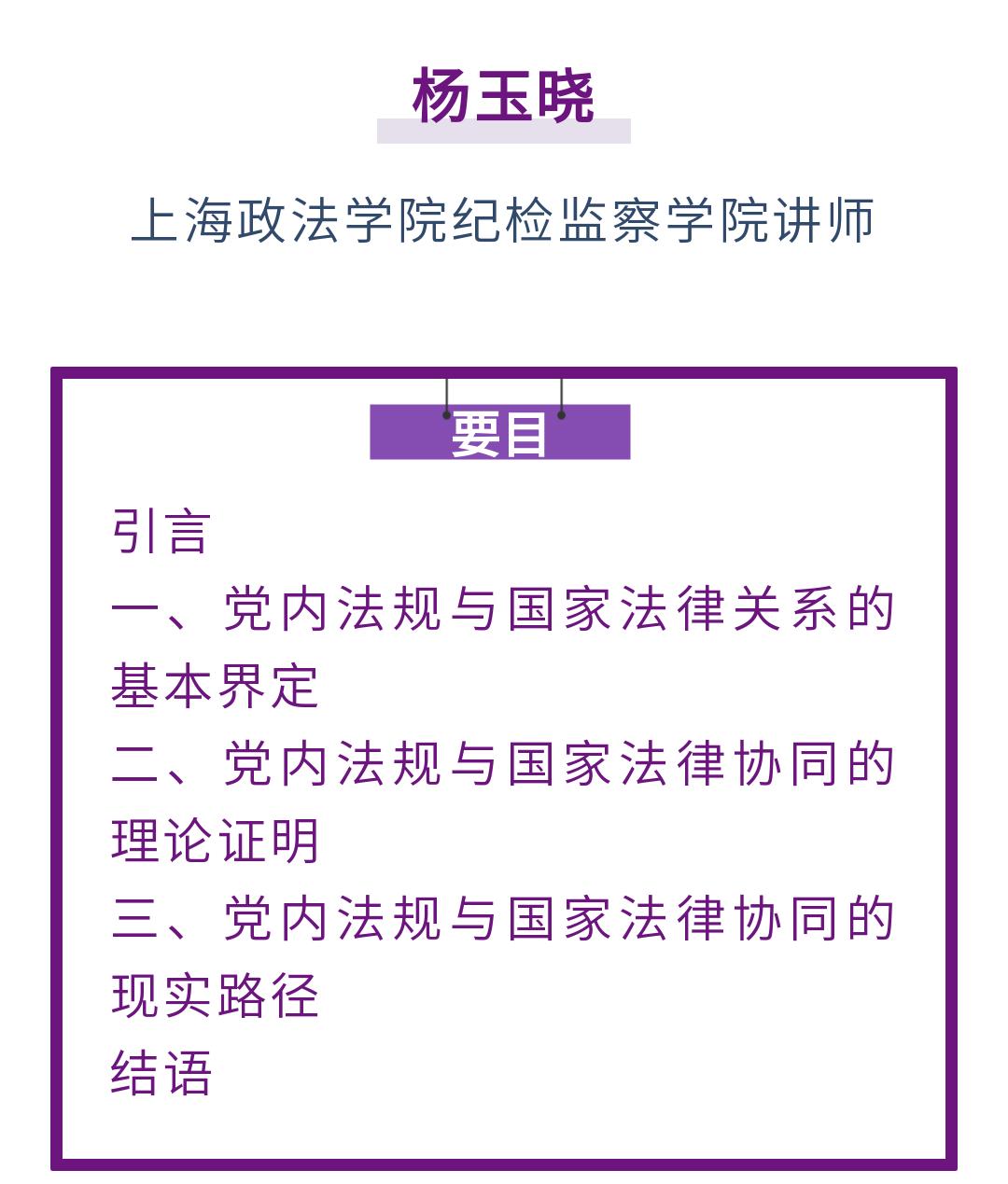 杨玉晓

上海政法学院纪检监察学院讲师

要目

引言

一、党内法规与国家法律关系的基本界定

二、党内法规与国家法律协同的理论证明

三、党内法规与国家法律协同的现实路径

结语